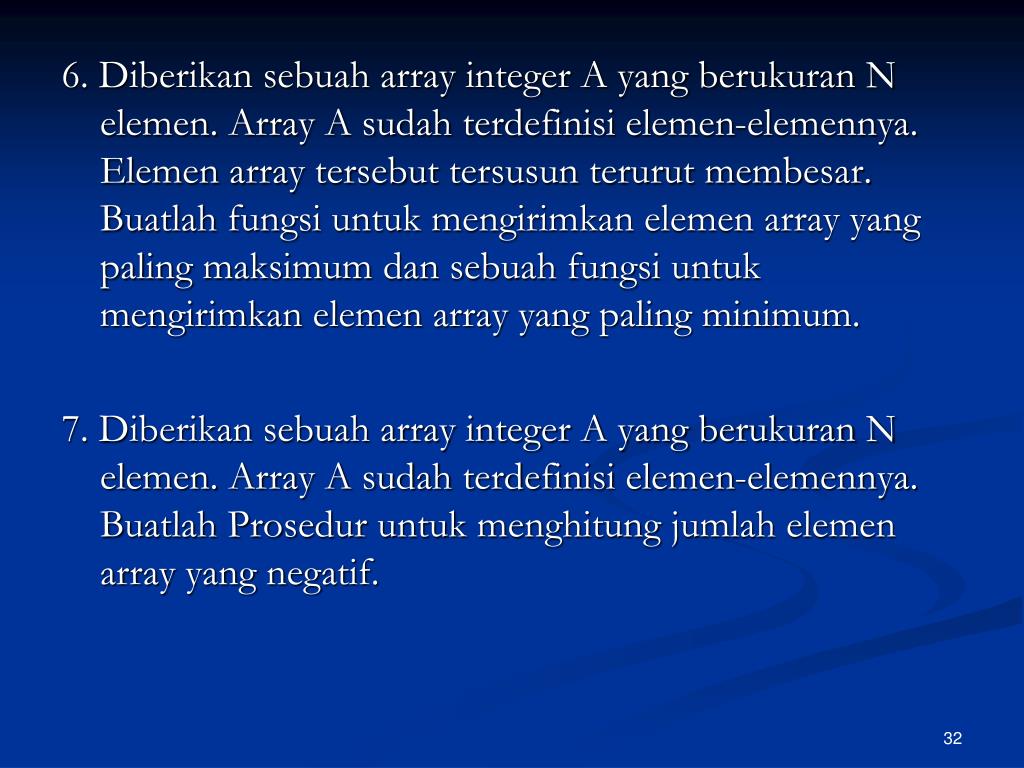 6. Diberikan sebuah array integer A yang berukuran N elemen. Array A sudah terdefinisi elemen-elemennya. Elemen array tersebut tersusun terurut membesar. Buatlah fungsi untuk mengirimkan elemen array yang paling maksimum dan sebuah fungsi untuk mengirimkan elemen array yang paling minimum.

7. Diberikan sebuah array integer A yang berukuran N elemen. Array A sudah terdefinisi elemen-elemennya. Buatlah Prosedur untuk menghitung jumlah elemen array yang negatif.

32